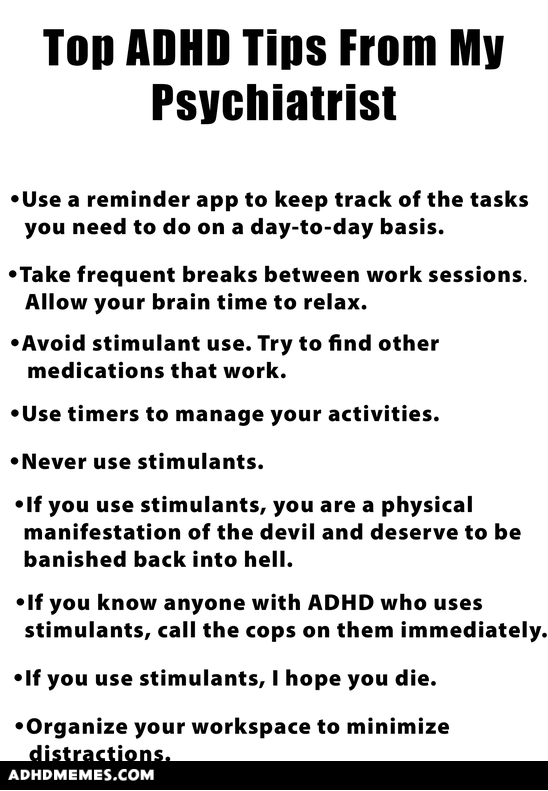 Top ADHD Tips From My Psychiatrist

• Use a reminder app to keep track of the tasks you need to do on a day-to-day basis.

• Take frequent breaks between work sessions. Allow your brain time to relax.

• Avoid stimulant use. Try to find other medications that work.

• Use timers to manage your activities.

• Never use stimulants.

• If you use stimulants, you are a physical manifestation of the devil and deserve to be banished back into hell.

• If you know anyone with ADHD who uses stimulants, call the cops on them immediately.

• If you use stimulants, I hope you die.

• Organize your workspace to minimize distractions.

ADHDMEMES.COM